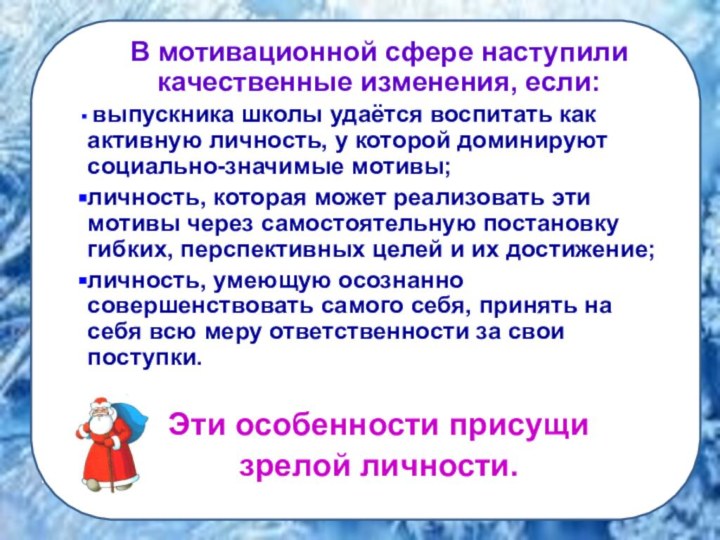 В мотивационной сфере наступили качественные изменения, если:

▪ выпускника школы удаётся воспитать как активную личность, у которой доминируют социально-значимые мотивы;

▪личность, которая может реализовать эти мотивы через самостоятельную постановку гибких, перспективных целей и их достижение;

▪личность, умеющую осознанно совершенствовать самого себя, принять на себя всю меру ответственности за свои поступки.

Эти особенности присущи зрелой личности.